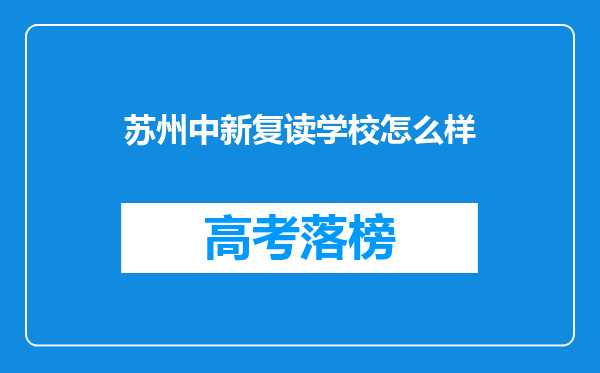 苏州中新复读学校怎么样

高考落榜